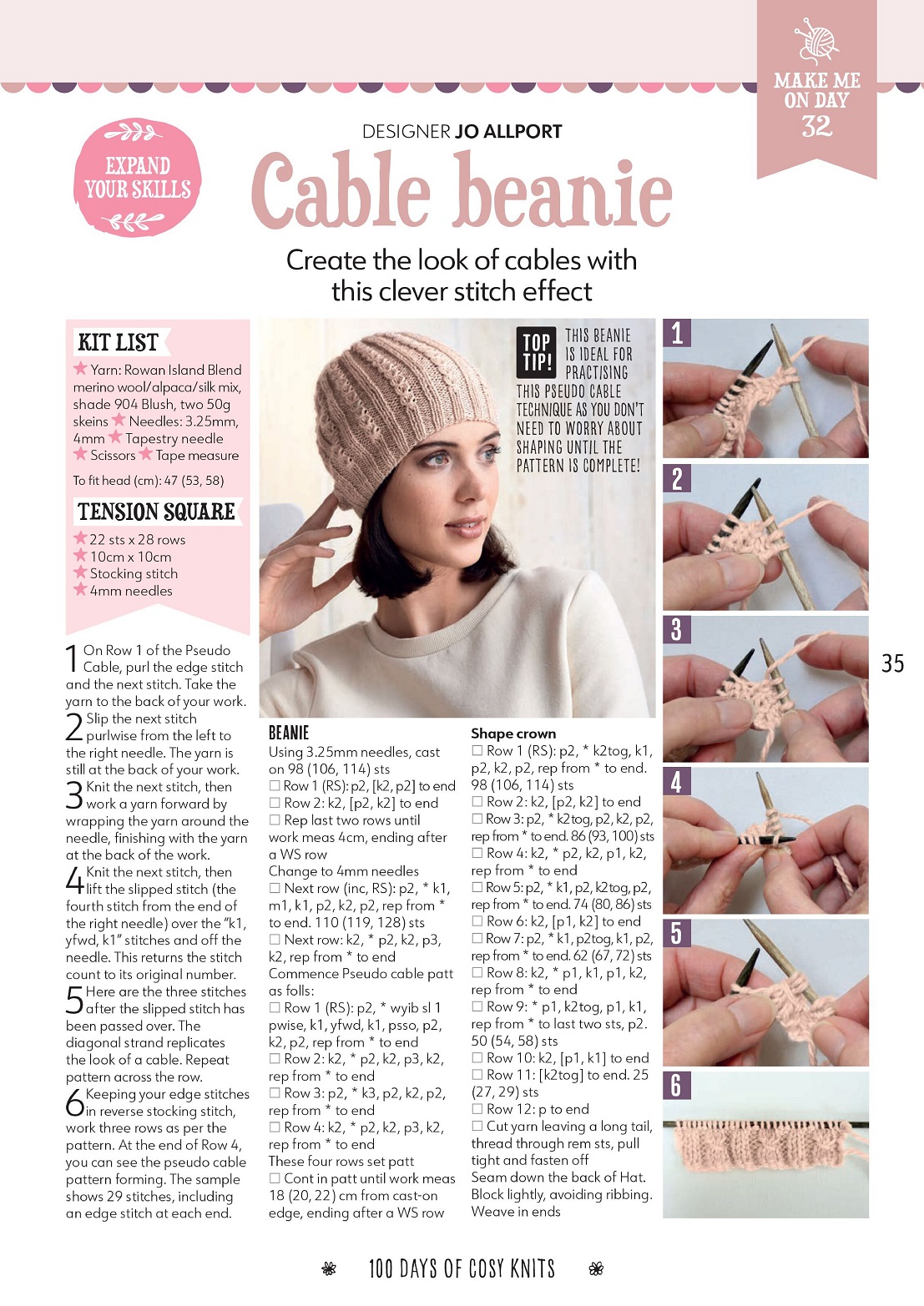 MAKE ME ON DAY 32

EXPAND YOUR SKILLS

DESIGNER JO ALLPORT

Cable beanie

Create the look of cables with this clever stitch effect

KIT LIST

★ Yarn: Rowan Island Blend merino wool/alpaca/silk mix, shade 904 Blush, two 50g skeins ★ Needles: 3.25mm, 4mm ★ Tapestry needle ★ Scissors ★ Tape measure

To fit head (cm): 47 (53, 58)

TENSION SQUARE

★ 22 sts x 28 rows
★ 10cm x 10cm
★ Stocking stitch
★ 4mm needles

1 On Row 1 of the Pseudo Cable, purl the edge stitch and the next stitch. Take the yarn to the back of your work.

2 Slip the next stitch purlwise from the left to the right needle. The yarn is still at the back of your work.

3 Knit the next stitch, then work a yarn forward by wrapping the yarn around the needle, finishing with the yarn at the back of the work.

4 Knit the next stitch, then lift the slipped stitch (the fourth stitch from the end of the right needle) over the "k1, yfwd, k1" stitches and off the needle. This returns the stitch count to its original number.

5 Here are the three stitches after the slipped stitch has been passed over. The diagonal strand replicates the look of a cable. Repeat pattern across the row.

6 Keeping your edge stitches in reverse stocking stitch, work three rows as per the pattern. At the end of Row 4, you can see the pseudo cable pattern forming. The sample shows 29 stitches, including an edge stitch at each end.

TOP TIP! THIS BEANIE IS IDEAL FOR PRACTISING THIS PSEUDO CABLE TECHNIQUE AS YOU DON'T NEED TO WORRY ABOUT SHAPING UNTIL THE PATTERN IS COMPLETE!

BEANIE
Using 3.25mm needles, cast on 98 (106, 114) sts
☐ Row 1 (RS): p2, [k2, p2] to end
☐ Row 2: k2, [p2, k2] to end
☐ Rep last two rows until work meas 4cm, ending after a WS row
Change to 4mm needles
☐ Next row (inc, RS): p2, * k1, m1, k1, p2, k2, p2, rep from * to end. 110 (119, 128) sts
☐ Next row: k2, * p2, k2, p3, k2, rep from * to end
Commence Pseudo cable patt as folls:
☐ Row 1 (RS): p2, * wyib sl 1 pwise, k1, yfwd, k1, psso, p2, k2, p2, rep from * to end
☐ Row 2: k2, * p2, k2, p3, k2, rep from * to end
☐ Row 3: p2, * k3, p2, k2, p2, rep from * to end
☐ Row 4: k2, * p2, k2, p3, k2, rep from * to end
These four rows set patt
☐ Cont in patt until work meas 18 (20, 22) cm from cast-on edge, ending after a WS row

Shape crown
☐ Row 1 (RS): p2, * k2tog, k1, p2, k2, p2, rep from * to end. 98 (106, 114) sts
☐ Row 2: k2, [p2, k2] to end
☐ Row 3: p2, * k2tog, p2, k2, p2, rep from * to end. 86 (93, 100) sts
☐ Row 4: k2, * p2, k2, p1, k2, rep from * to end
☐ Row 5: p2, * k1, p2, k2tog, p2, rep from * to end. 74 (80, 86) sts
☐ Row 6: k2, [p1, k2] to end
☐ Row 7: p2, * k1, p2tog, k1, p2, rep from * to end. 62 (67, 72) sts
☐ Row 8: k2, * p1, k1, p1, k2, rep from * to end
☐ Row 9: * p1, k2tog, p1, k1, rep from * to last two sts, p2. 50 (54, 58) sts
☐ Row 10: k2, [p1, k1] to end
☐ Row 11: [k2tog] to end. 25 (27, 29) sts
☐ Row 12: p to end
☐ Cut yarn leaving a long tail, thread through rem sts, pull tight and fasten off
Seam down the back of Hat. Block lightly, avoiding ribbing. Weave in ends

1 2 3 4 5 6

35

100 DAYS OF COSY KNITS